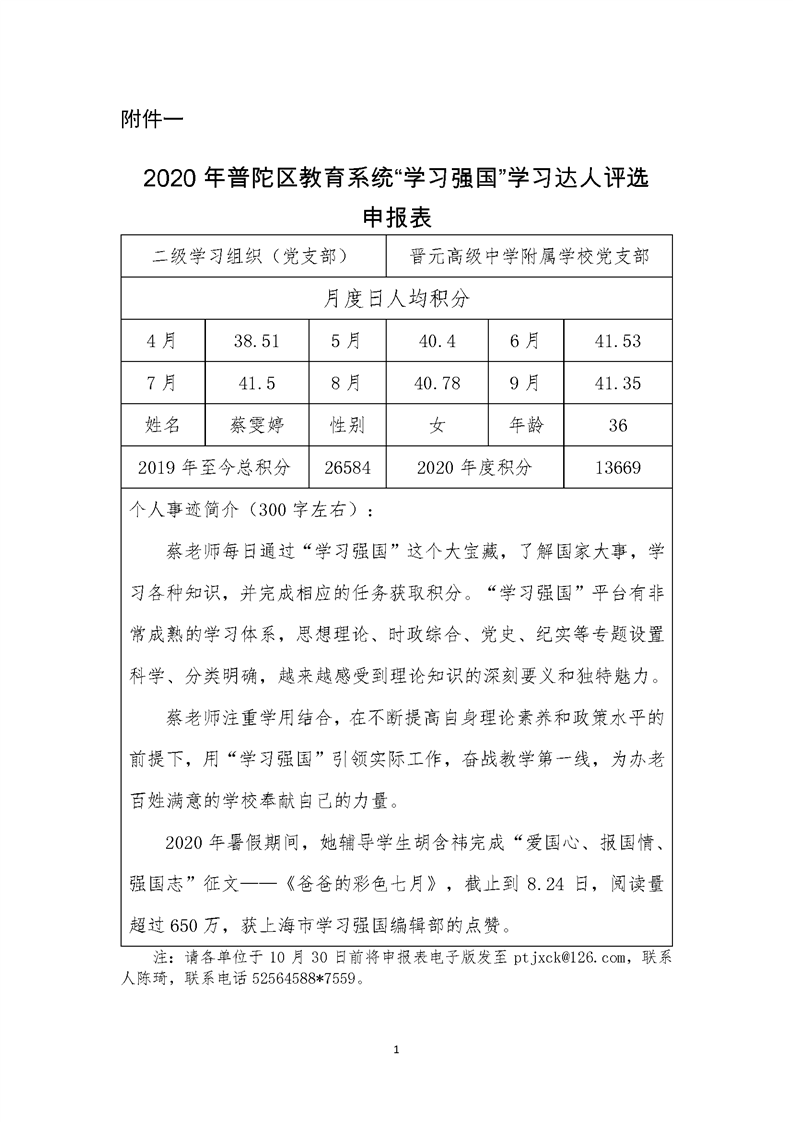 附件一

2020 年普陀区教育系统“学习强国”学习达人评选申报表

| 二级学习组织（党支部） | | | 晋元高级中学附属学校党支部 | | |
|---|---|---|---|---|---|
| 月度日人均积分 | | | | | |
| 4月 | 38.51 | 5月 | 40.4 | 6月 | 41.53 |
| 7月 | 41.5 | 8月 | 40.78 | 9月 | 41.35 |
| 姓名 | 蔡雯婷 | 性别 | 女 | 年龄 | 36 |
| 2019 年至今总积分 | | 26584 | 2020 年度积分 | | 13669 |

个人事迹简介（300 字左右）：

蔡老师每日通过“学习强国”这个大宝藏，了解国家大事，学习各种知识，并完成相应的任务获取积分。“学习强国”平台有非常成熟的学习体系，思想理论、时政综合、党史、纪实等专题设置科学、分类明确，越来越感受到理论知识的深刻要义和独特魅力。

蔡老师注重学用结合，在不断提高自身理论素养和政策水平的前提下，用“学习强国”引领实际工作，奋战教学第一线，为办老百姓满意的学校奉献自己的力量。

2020 年暑假期间，她辅导学生胡含祎完成“爱国心、报国情、强国志”征文——《爸爸的彩色七月》，截止到 8.24 日，阅读量超过 650 万，获上海市学习强国编辑部的点赞。

注：请各单位于 10 月 30 日前将申报表电子版发至 ptjxck@126.com，联系人陈琦，联系电话 52564588*7559。

1